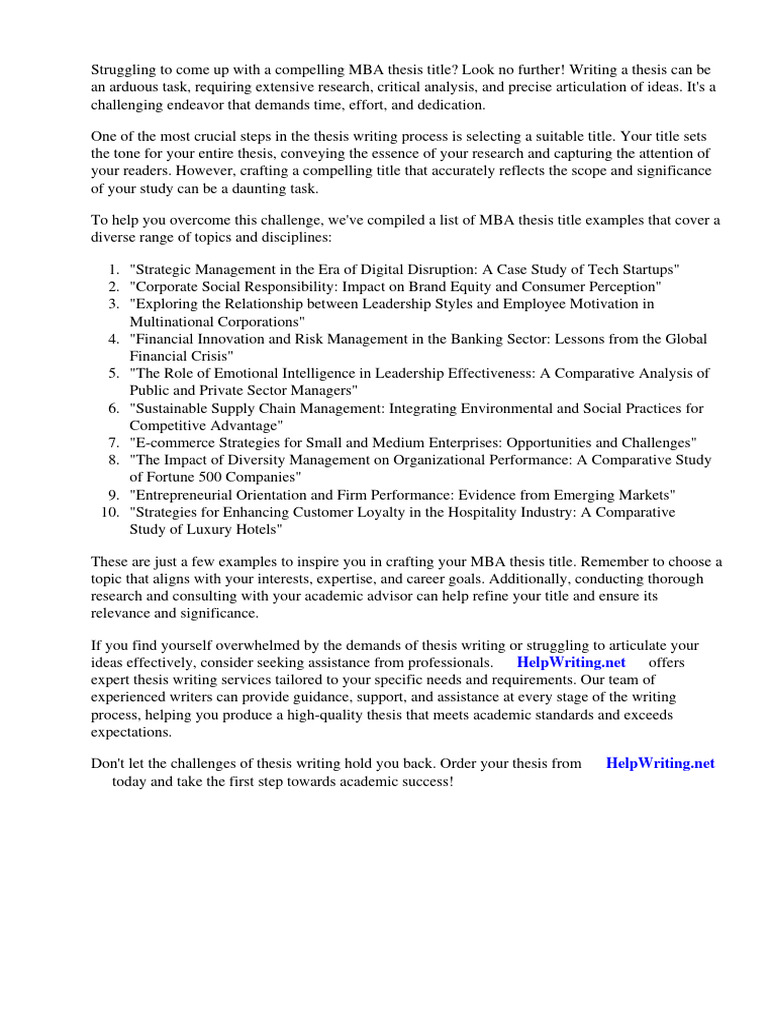 Struggling to come up with a compelling MBA thesis title? Look no further! Writing a thesis can be an arduous task, requiring extensive research, critical analysis, and precise articulation of ideas. It's a challenging endeavor that demands time, effort, and dedication.

One of the most crucial steps in the thesis writing process is selecting a suitable title. Your title sets the tone for your entire thesis, conveying the essence of your research and capturing the attention of your readers. However, crafting a compelling title that accurately reflects the scope and significance of your study can be a daunting task.

To help you overcome this challenge, we've compiled a list of MBA thesis title examples that cover a diverse range of topics and disciplines:

1. "Strategic Management in the Era of Digital Disruption: A Case Study of Tech Startups"
2. "Corporate Social Responsibility: Impact on Brand Equity and Consumer Perception"
3. "Exploring the Relationship between Leadership Styles and Employee Motivation in Multinational Corporations"
4. "Financial Innovation and Risk Management in the Banking Sector: Lessons from the Global Financial Crisis"
5. "The Role of Emotional Intelligence in Leadership Effectiveness: A Comparative Analysis of Public and Private Sector Managers"
6. "Sustainable Supply Chain Management: Integrating Environmental and Social Practices for Competitive Advantage"
7. "E-commerce Strategies for Small and Medium Enterprises: Opportunities and Challenges"
8. "The Impact of Diversity Management on Organizational Performance: A Comparative Study of Fortune 500 Companies"
9. "Entrepreneurial Orientation and Firm Performance: Evidence from Emerging Markets"
10. "Strategies for Enhancing Customer Loyalty in the Hospitality Industry: A Comparative Study of Luxury Hotels"

These are just a few examples to inspire you in crafting your MBA thesis title. Remember to choose a topic that aligns with your interests, expertise, and career goals. Additionally, conducting thorough research and consulting with your academic advisor can help refine your title and ensure its relevance and significance.

If you find yourself overwhelmed by the demands of thesis writing or struggling to articulate your ideas effectively, consider seeking assistance from professionals. HelpWriting.net offers expert thesis writing services tailored to your specific needs and requirements. Our team of experienced writers can provide guidance, support, and assistance at every stage of the writing process, helping you produce a high-quality thesis that meets academic standards and exceeds expectations.

Don't let the challenges of thesis writing hold you back. Order your thesis from HelpWriting.net today and take the first step towards academic success!